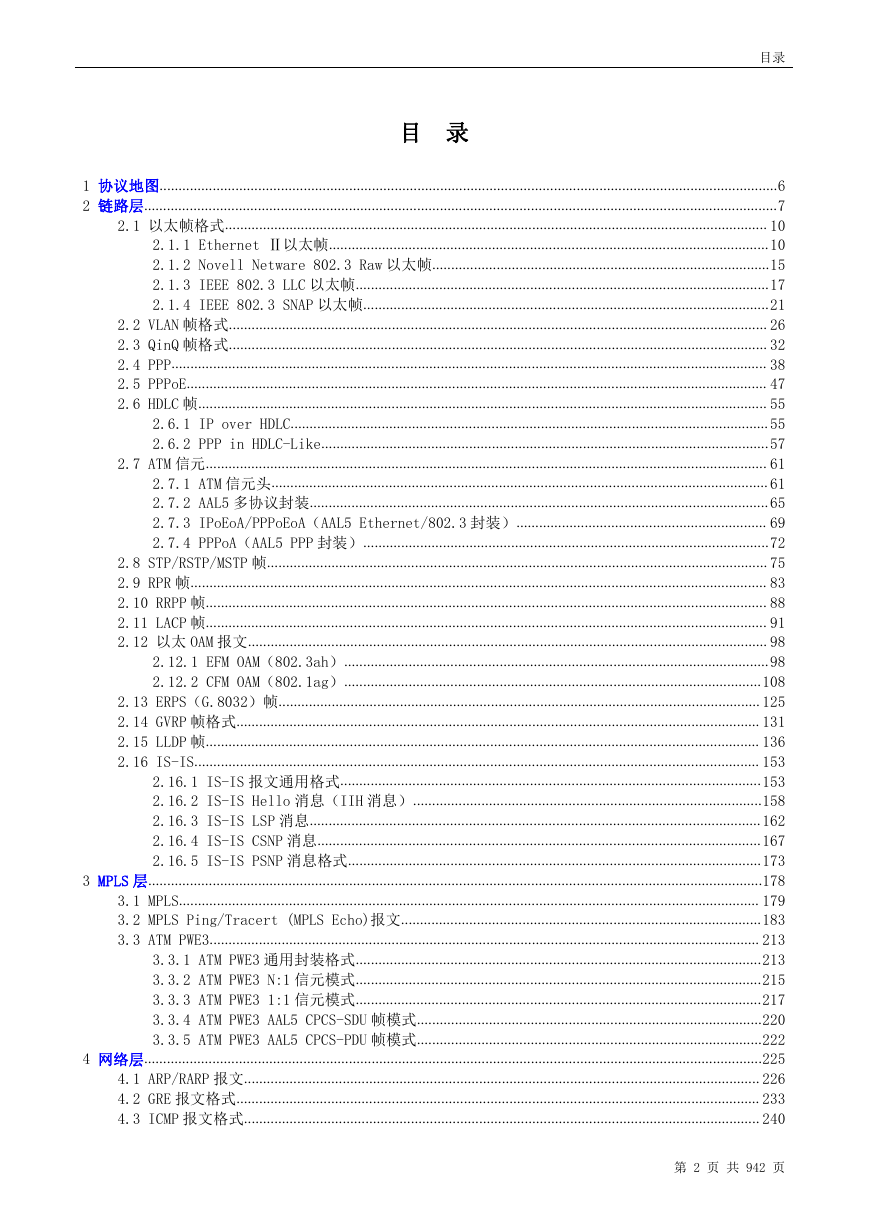 目录

目 录

1 协议地图......6
2 链路层......7
2.1 以太帧格式......10
2.1.1 Ethernet Ⅱ以太帧......10
2.1.2 Novell Netware 802.3 Raw 以太帧......15
2.1.3 IEEE 802.3 LLC 以太帧......17
2.1.4 IEEE 802.3 SNAP 以太帧......21
2.2 VLAN 帧格式......26
2.3 QinQ 帧格式......32
2.4 PPP......38
2.5 PPPoE......47
2.6 HDLC 帧......55
2.6.1 IP over HDLC......55
2.6.2 PPP in HDLC-Like......57
2.7 ATM 信元......61
2.7.1 ATM 信元头......61
2.7.2 AAL5 多协议封装......65
2.7.3 IPoEoA/PPPoEoA（AAL5 Ethernet/802.3 封装）......69
2.7.4 PPPoA（AAL5 PPP 封装）......72
2.8 STP/RSTP/MSTP 帧......75
2.9 RPR 帧......83
2.10 RRPP 帧......88
2.11 LACP 帧......91
2.12 以太 OAM 报文......98
2.12.1 EFM OAM（802.3ah）......98
2.12.2 CFM OAM（802.1ag）......108
2.13 ERPS（G.8032）帧......125
2.14 GVRP 帧格式......131
2.15 LLDP 帧......136
2.16 IS-IS......153
2.16.1 IS-IS 报文通用格式......153
2.16.2 IS-IS Hello 消息（IIH 消息）......158
2.16.3 IS-IS LSP 消息......162
2.16.4 IS-IS CSNP 消息......167
2.16.5 IS-IS PSNP 消息格式......173
3 MPLS 层......178
3.1 MPLS......179
3.2 MPLS Ping/Tracert (MPLS Echo)报文......183
3.3 ATM PWE3......213
3.3.1 ATM PWE3 通用封装格式......213
3.3.2 ATM PWE3 N:1 信元模式......215
3.3.3 ATM PWE3 1:1 信元模式......217
3.3.4 ATM PWE3 AAL5 CPCS-SDU 帧模式......220
3.3.5 ATM PWE3 AAL5 CPCS-PDU 帧模式......222
4 网络层......225
4.1 ARP/RARP 报文......226
4.2 GRE 报文格式......233
4.3 ICMP 报文格式......240

第 2 页 共 942 页